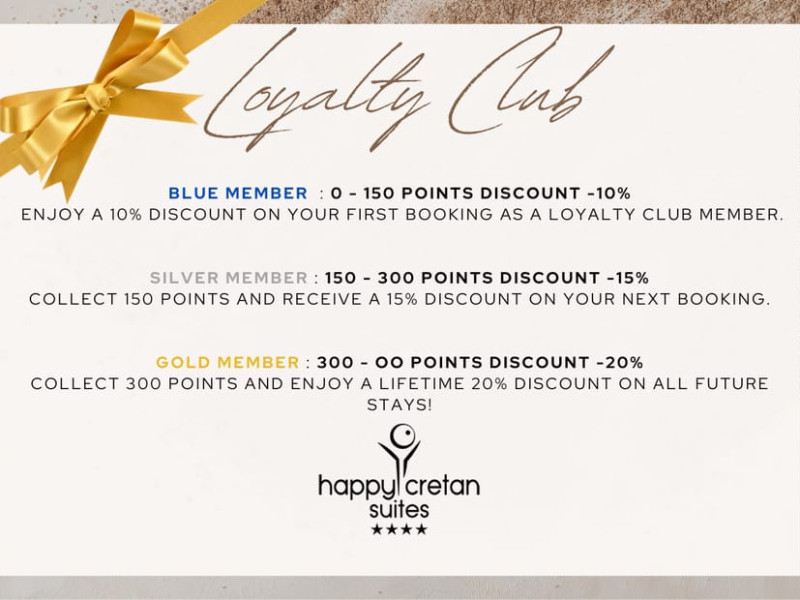 Loyalty Club

BLUE MEMBER : 0 - 150 POINTS DISCOUNT -10%
ENJOY A 10% DISCOUNT ON YOUR FIRST BOOKING AS A LOYALTY CLUB MEMBER.

SILVER MEMBER : 150 - 300 POINTS DISCOUNT -15%
COLLECT 150 POINTS AND RECEIVE A 15% DISCOUNT ON YOUR NEXT BOOKING.

GOLD MEMBER : 300 - OO POINTS DISCOUNT -20%
COLLECT 300 POINTS AND ENJOY A LIFETIME 20% DISCOUNT ON ALL FUTURE STAYS!

happy cretan
suites
★★★★